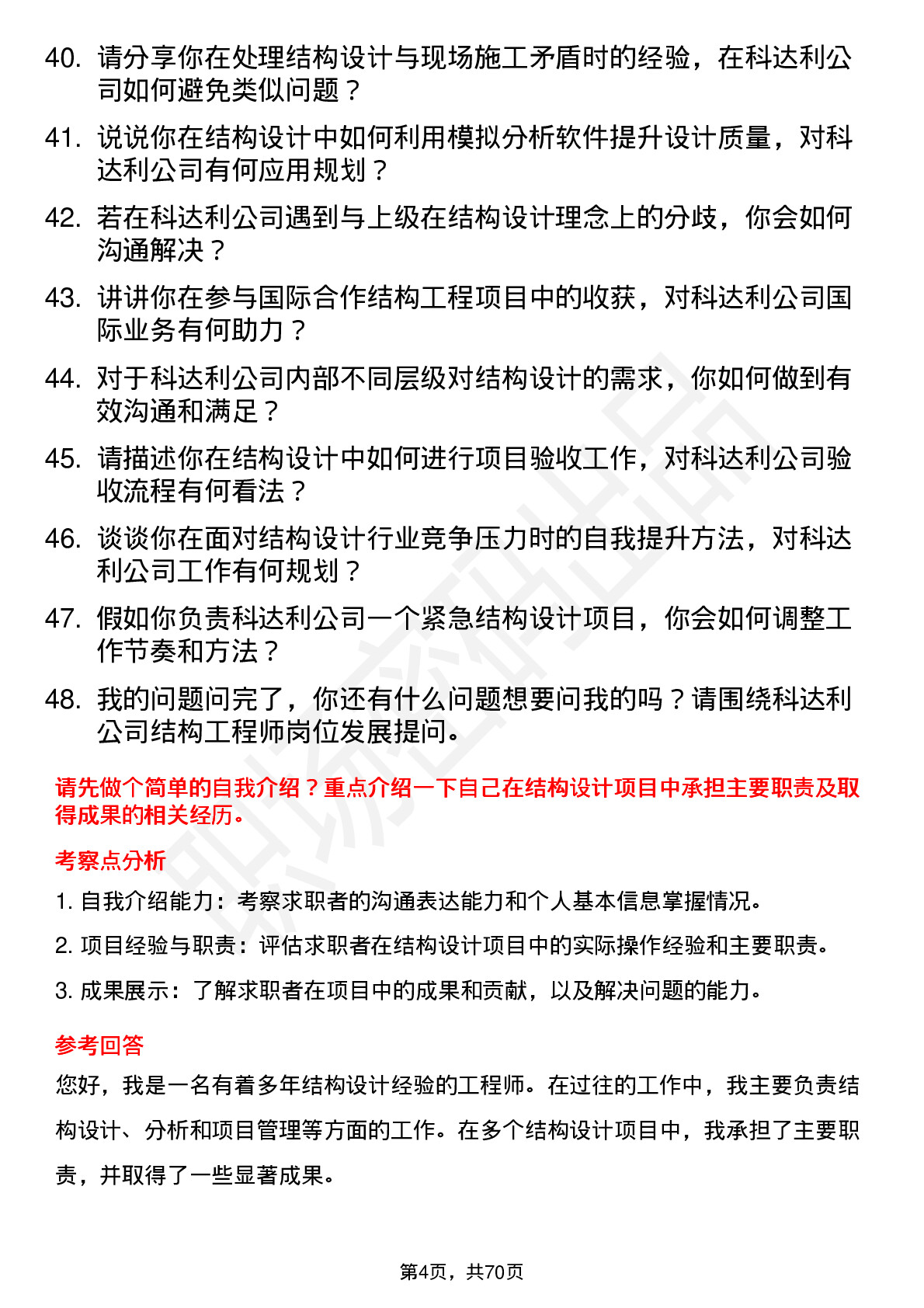 40. 请分享你在处理结构设计与现场施工矛盾时的经验，在科达利公司如何避免类似问题？

41. 说说你在结构设计中如何利用模拟分析软件提升设计质量，对科达利公司有何应用规划？

42. 若在科达利公司遇到与上级在结构设计理念上的分歧，你会如何沟通解决？

43. 讲讲你在参与国际合作结构工程项目中的收获，对科达利公司国际业务有何助力？

44. 对于科达利公司内部不同层级对结构设计的需求，你如何做到有效沟通和满足？

45. 请描述你在结构设计中如何进行项目验收工作，对科达利公司验收流程有何看法？

46. 谈谈你在面对结构设计行业竞争压力时的自我提升方法，对科达利公司工作有何规划？

47. 假如你负责科达利公司一个紧急结构设计项目，你会如何调整工作节奏和方法？

48. 我的问题问完了，你还有什么问题想要问我的吗？请围绕科达利公司结构工程师岗位发展提问。

请先做个简单的自我介绍？重点介绍一下自己在结构设计项目中承担主要职责及取得成果的相关经历。

考察点分析

1. 自我介绍能力：考察求职者的沟通表达能力和个人基本信息掌握情况。

2. 项目经验与职责：评估求职者在结构设计项目中的实际操作经验和主要职责。

3. 成果展示：了解求职者在项目中的成果和贡献，以及解决问题的能力。

参考回答

您好，我是一名有着多年结构设计经验的工程师。在过往的工作中，我主要负责结构设计、分析和项目管理等方面的工作。在多个结构设计项目中，我承担了主要职责，并取得了一些显著成果。

第4页，共70页